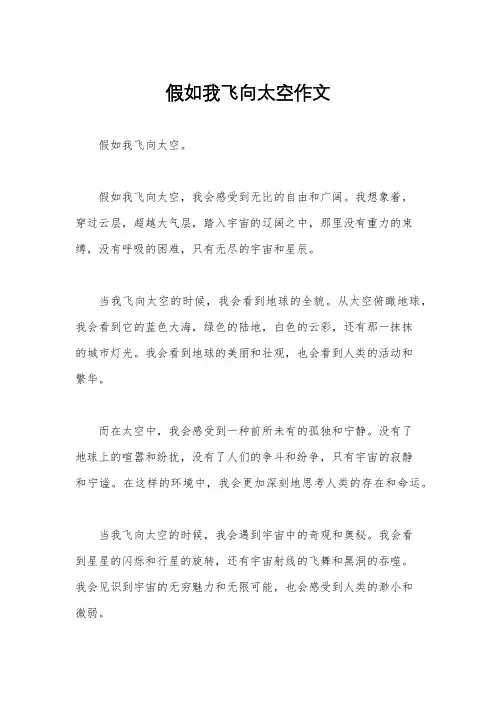 假如我飞向太空作文

假如我飞向太空。

假如我飞向太空，我会感受到无比的自由和广阔。我想象着，穿过云层，超越大气层，踏入宇宙的辽阔之中，那里没有重力的束缚，没有呼吸的困难，只有无尽的宇宙和星辰。

当我飞向太空的时候，我会看到地球的全貌。从太空俯瞰地球，我会看到它的蓝色大海，绿色的陆地，白色的云彩，还有那一抹抹的城市灯光。我会看到地球的美丽和壮观，也会看到人类的活动和繁华。

而在太空中，我会感受到一种前所未有的孤独和宁静。没有了地球上的喧嚣和纷扰，没有了人们的争斗和纷争，只有宇宙的寂静和宁谧。在这样的环境中，我会更加深刻地思考人类的存在和命运。

当我飞向太空的时候，我会遇到宇宙中的奇观和奥秘。我会看到星星的闪烁和行星的旋转，还有宇宙射线的飞舞和黑洞的吞噬。我会见识到宇宙的无穷魅力和无限可能，也会感受到人类的渺小和微弱。